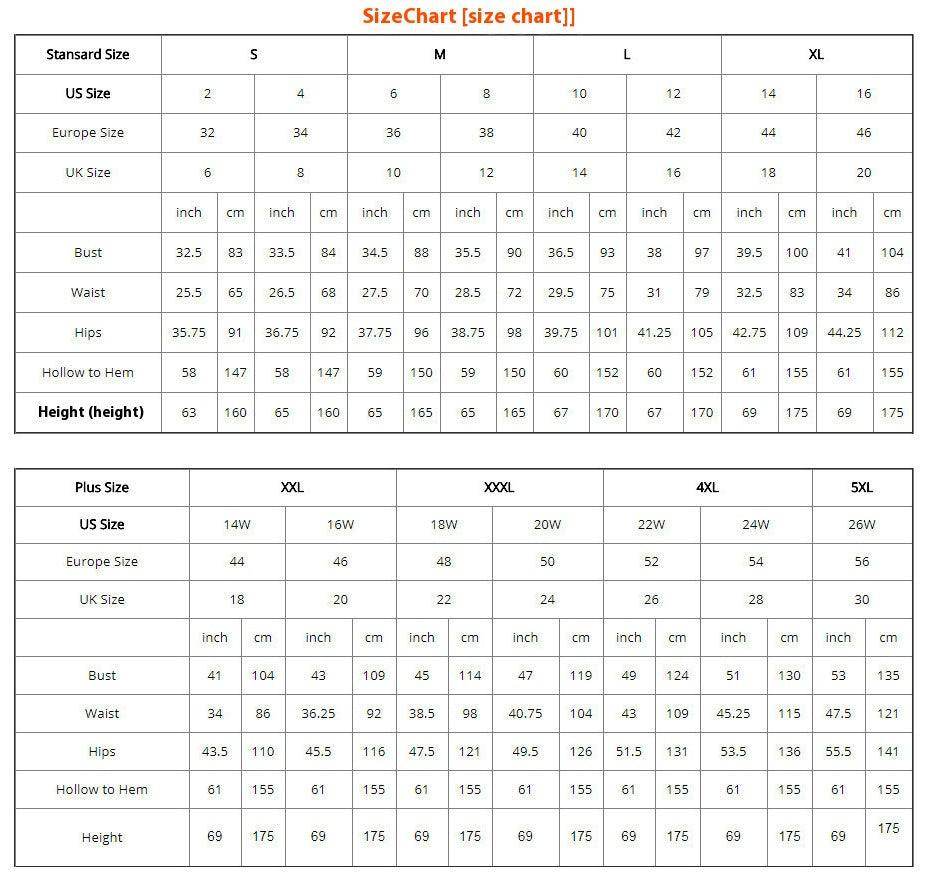 SizeChart [size chart]]

| Stansard Size | S | | | | M | | | | L | | | | XL | | | |
|---|---|---|---|---|---|---|---|---|---|---|---|---|---|---|---|---|
| US Size | 2 | | 4 | | 6 | | 8 | | 10 | | 12 | | 14 | | 16 | |
| Europe Size | 32 | | 34 | | 36 | | 38 | | 40 | | 42 | | 44 | | 46 | |
| UK Size | 6 | | 8 | | 10 | | 12 | | 14 | | 16 | | 18 | | 20 | |
| | inch | cm | inch | cm | inch | cm | inch | cm | inch | cm | inch | cm | inch | cm | inch | cm |
| Bust | 32.5 | 83 | 33.5 | 84 | 34.5 | 88 | 35.5 | 90 | 36.5 | 93 | 38 | 97 | 39.5 | 100 | 41 | 104 |
| Waist | 25.5 | 65 | 26.5 | 68 | 27.5 | 70 | 28.5 | 72 | 29.5 | 75 | 31 | 79 | 32.5 | 83 | 34 | 86 |
| Hips | 35.75 | 91 | 36.75 | 92 | 37.75 | 96 | 38.75 | 98 | 39.75 | 101 | 41.25 | 105 | 42.75 | 109 | 44.25 | 112 |
| Hollow to Hem | 58 | 147 | 58 | 147 | 59 | 150 | 59 | 150 | 60 | 152 | 60 | 152 | 61 | 155 | 61 | 155 |
| Height (height) | 63 | 160 | 65 | 160 | 65 | 165 | 65 | 165 | 67 | 170 | 67 | 170 | 69 | 175 | 69 | 175 |

| Plus Size | XXL | | | | XXXL | | | | 4XL | | | | 5XL | |
|---|---|---|---|---|---|---|---|---|---|---|---|---|---|---|
| US Size | 14W | | 16W | | 18W | | 20W | | 22W | | 24W | | 26W | |
| Europe Size | 44 | | 46 | | 48 | | 50 | | 52 | | 54 | | 56 | |
| UK Size | 18 | | 20 | | 22 | | 24 | | 26 | | 28 | | 30 | |
| | inch | cm | inch | cm | inch | cm | inch | cm | inch | cm | inch | cm | inch | cm |
| Bust | 41 | 104 | 43 | 109 | 45 | 114 | 47 | 119 | 49 | 124 | 51 | 130 | 53 | 135 |
| Waist | 34 | 86 | 36.25 | 92 | 38.5 | 98 | 40.75 | 104 | 43 | 109 | 45.25 | 115 | 47.5 | 121 |
| Hips | 43.5 | 110 | 45.5 | 116 | 47.5 | 121 | 49.5 | 126 | 51.5 | 131 | 53.5 | 136 | 55.5 | 141 |
| Hollow to Hem | 61 | 155 | 61 | 155 | 61 | 155 | 61 | 155 | 61 | 155 | 61 | 155 | 61 | 155 |
| Height | 69 | 175 | 69 | 175 | 69 | 175 | 69 | 175 | 69 | 175 | 69 | 175 | 69 | 175 |